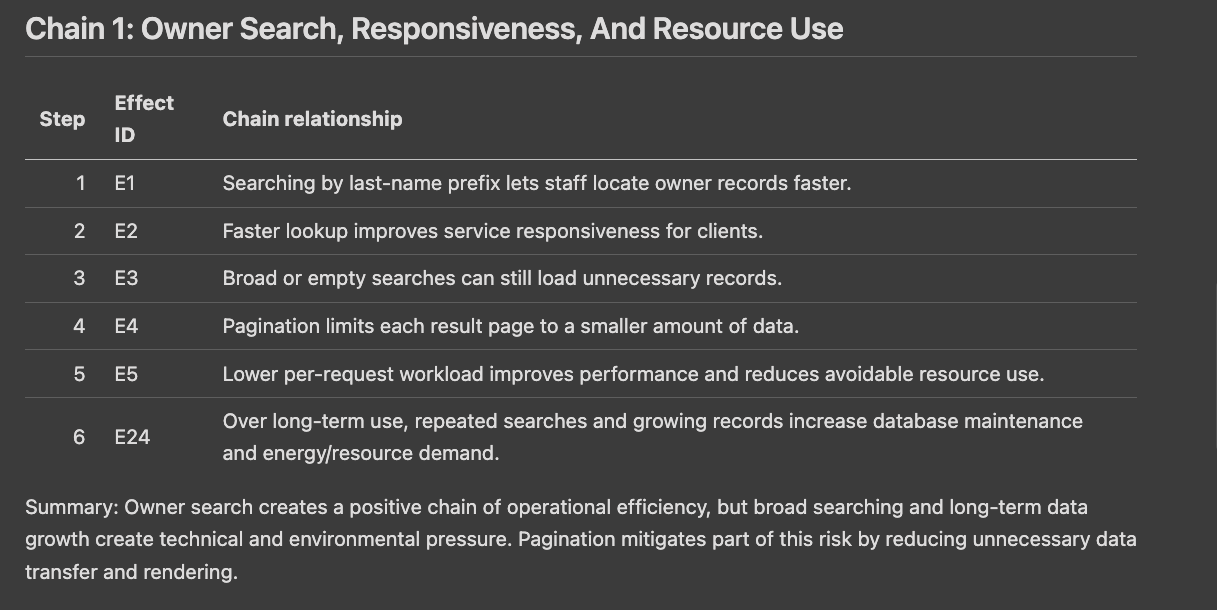 Chain 1: Owner Search, Responsiveness, And Resource Use

| Step | Effect ID | Chain relationship |
|---|---|---|
| 1 | E1 | Searching by last-name prefix lets staff locate owner records faster. |
| 2 | E2 | Faster lookup improves service responsiveness for clients. |
| 3 | E3 | Broad or empty searches can still load unnecessary records. |
| 4 | E4 | Pagination limits each result page to a smaller amount of data. |
| 5 | E5 | Lower per-request workload improves performance and reduces avoidable resource use. |
| 6 | E24 | Over long-term use, repeated searches and growing records increase database maintenance and energy/resource demand. |

Summary: Owner search creates a positive chain of operational efficiency, but broad searching and long-term data growth create technical and environmental pressure. Pagination mitigates part of this risk by reducing unnecessary data transfer and rendering.